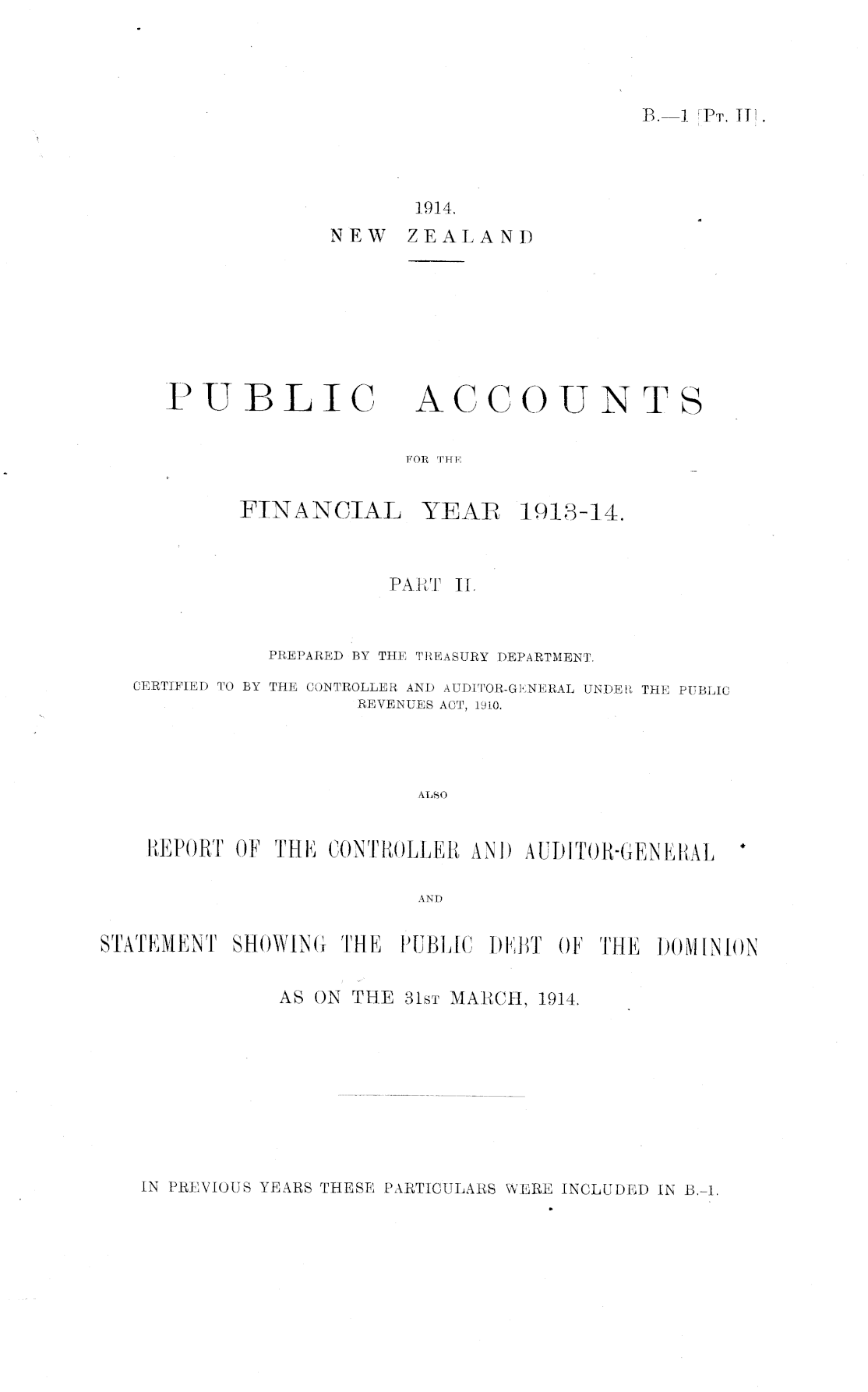 B.—1 [Pt. II].

1914.
NEW ZEALAND

PUBLIC ACCOUNTS

FOR THE

FINANCIAL YEAR 1913-14.

PART II.

PREPARED BY THE TREASURY DEPARTMENT.

CERTIFIED TO BY THE CONTROLLER AND AUDITOR-GENERAL UNDER THE PUBLIC REVENUES ACT, 1910.

ALSO

REPORT OF THE CONTROLLER AND AUDITOR-GENERAL

AND

STATEMENT SHOWING THE PUBLIC DEBT OF THE DOMINION

AS ON THE 31st MARCH, 1914.

IN PREVIOUS YEARS THESE PARTICULARS WERE INCLUDED IN B.-1.